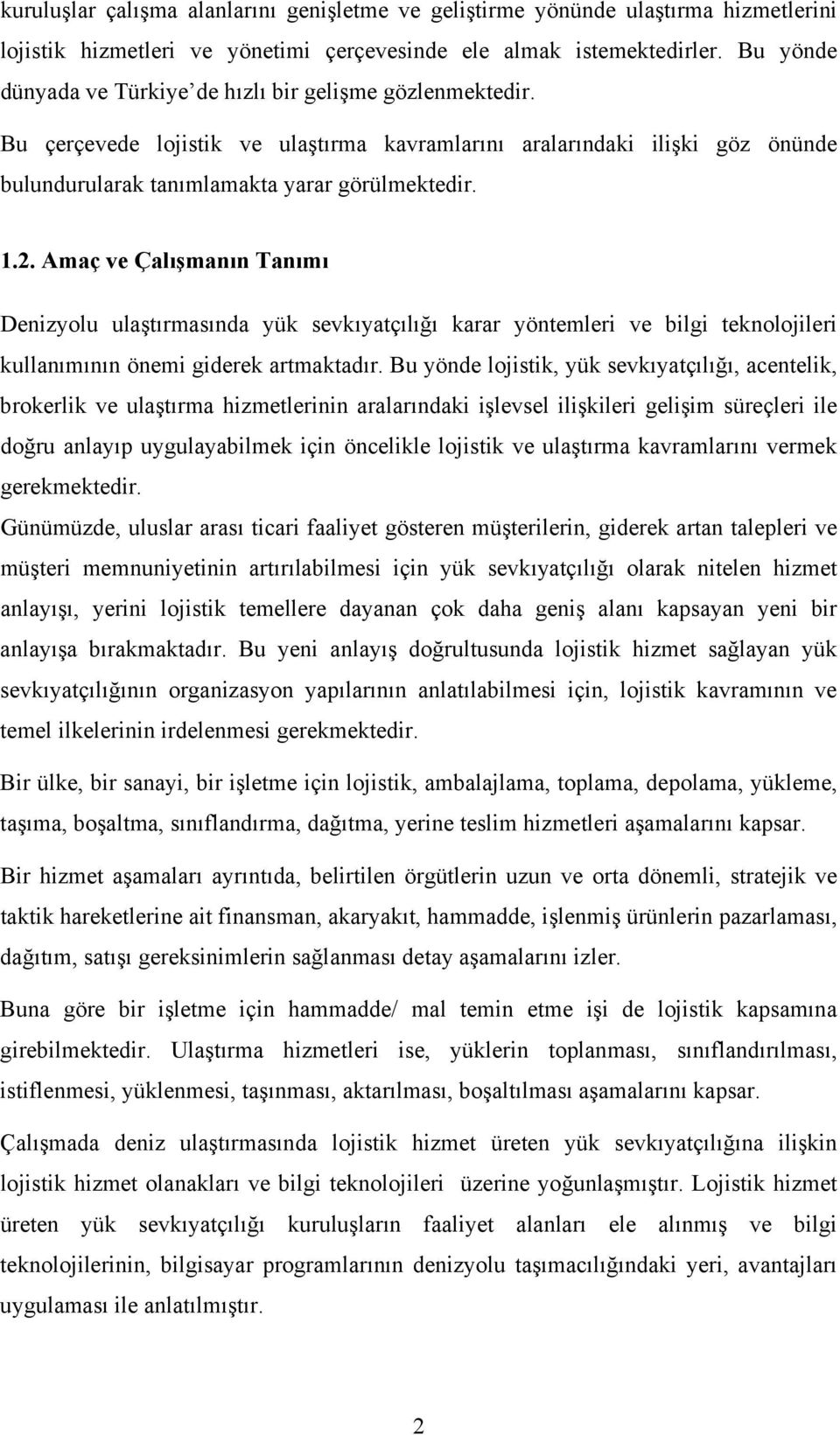 kuruluşlar çalışma alanlarını genişletme ve geliştirme yönünde ulaştırma hizmetlerini lojistik hizmetleri ve yönetimi çerçevesinde ele almak istemektedirler. Bu yönde dünyada ve Türkiye'de hızlı bir gelişme gözlenmektedir.

Bu çerçevede lojistik ve ulaştırma kavramlarını aralarındaki ilişki göz önünde bulundurularak tanımlamakta yarar görülmektedir.

1.2. Amaç ve Çalışmanın Tanımı

Denizyolu ulaştırmasında yük sevkıyatçılığı karar yöntemleri ve bilgi teknolojileri kullanımının önemi giderek artmaktadır. Bu yönde lojistik, yük sevkıyatçılığı, acentelik, brokerlik ve ulaştırma hizmetlerinin aralarındaki işlevsel ilişkileri gelişim süreçleri ile doğru anlayıp uygulayabilmek için öncelikle lojistik ve ulaştırma kavramlarını vermek gerekmektedir.

Günümüzde, uluslar arası ticari faaliyet gösteren müşterilerin, giderek artan talepleri ve müşteri memnuniyetinin artırılabilmesi için yük sevkıyatçılığı olarak nitelen hizmet anlayışı, yerini lojistik temellere dayanan çok daha geniş alanı kapsayan yeni bir anlayışa bırakmaktadır. Bu yeni anlayış doğrultusunda lojistik hizmet sağlayan yük sevkıyatçılığının organizasyon yapılarının anlatılabilmesi için, lojistik kavramının ve temel ilkelerinin irdelenmesi gerekmektedir.

Bir ülke, bir sanayi, bir işletme için lojistik, ambalajlama, toplama, depolama, yükleme, taşıma, boşaltma, sınıflandırma, dağıtma, yerine teslim hizmetleri aşamalarını kapsar.

Bir hizmet aşamaları ayrıntıda, belirtilen örgütlerin uzun ve orta dönemli, stratejik ve taktik hareketlerine ait finansman, akaryakıt, hammadde, işlenmiş ürünlerin pazarlaması, dağıtım, satışı gereksinimlerin sağlanması detay aşamalarını izler.

Buna göre bir işletme için hammadde/ mal temin etme işi de lojistik kapsamına girebilmektedir. Ulaştırma hizmetleri ise, yüklerin toplanması, sınıflandırılması, istiflenmesi, yüklenmesi, taşınması, aktarılması, boşaltılması aşamalarını kapsar.

Çalışmada deniz ulaştırmasında lojistik hizmet üreten yük sevkıyatçılığına ilişkin lojistik hizmet olanakları ve bilgi teknolojileri üzerine yoğunlaşmıştır. Lojistik hizmet üreten yük sevkıyatçılığı kuruluşların faaliyet alanları ele alınmış ve bilgi teknolojilerinin, bilgisayar programlarının denizyolu taşımacılığındaki yeri, avantajları uygulaması ile anlatılmıştır.

2